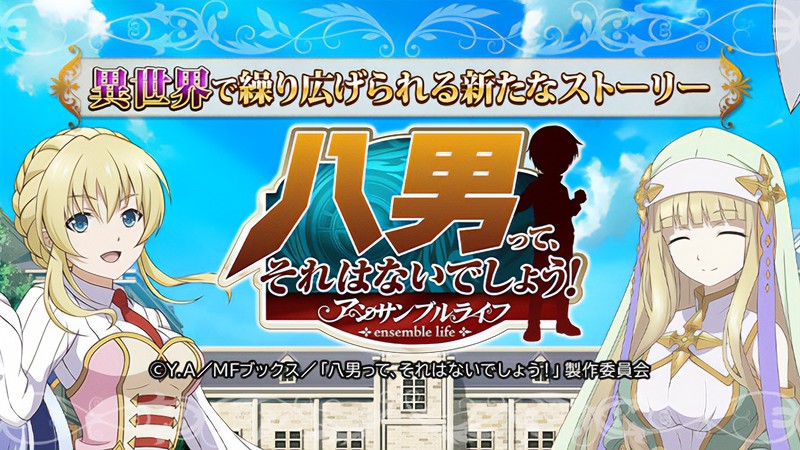 異世界で繰り広げられる新たなストーリー

八男って、それはないでしょう!
アンサンブルライフ
ensemble life

©Y.A／MFブックス／「八男って、それはないでしょう!」製作委員会